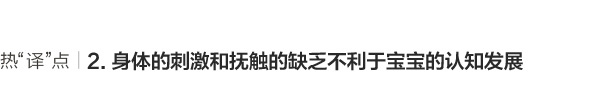 热“译”点 | 2. 身体的刺激和抚触的缺乏不利于宝宝的认知发展